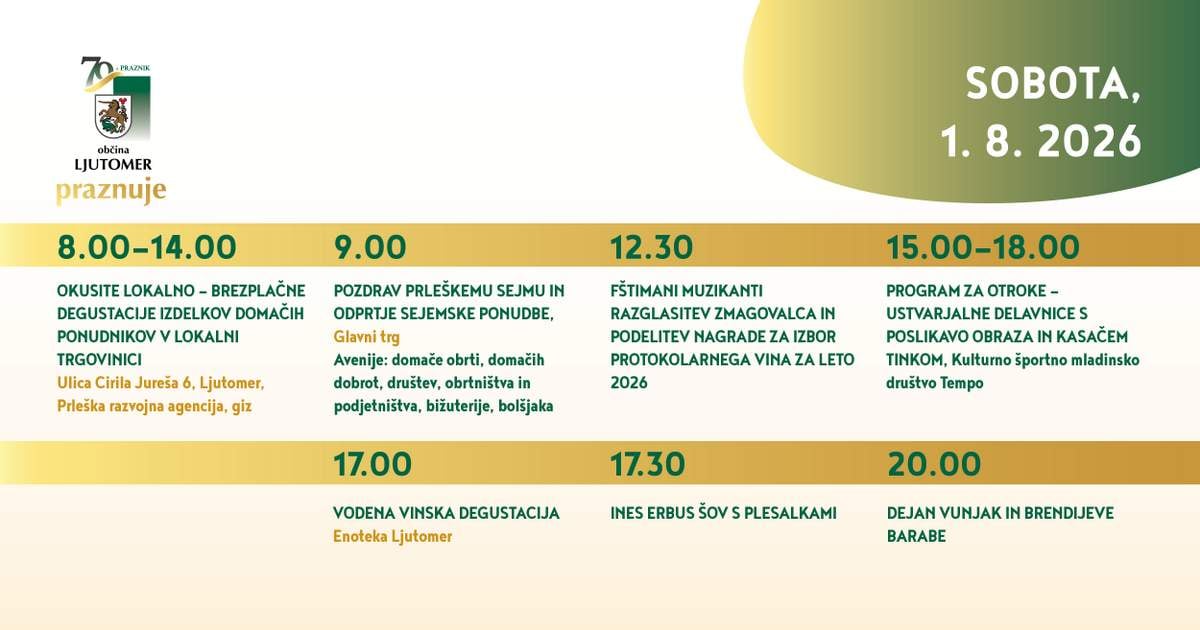 70. PRAZNIK
občina
LJUTOMER
praznuje

SOBOTA,
1. 8. 2026

8.00–14.00

OKUSITE LOKALNO – BREZPLAČNE DEGUSTACIJE IZDELKOV DOMAČIH PONUDNIKOV V LOKALNI TRGOVINICI
Ulica Cirila Jureša 6, Ljutomer, Prleška razvojna agencija, giz

9.00

POZDRAV PRLEŠKEMU SEJMU IN ODPRTJE SEJEMSKE PONUDBE,
Glavni trg
Avenije: domače obrti, domačih dobrot, društev, obrtništva in podjetništva, bižuterije, bolšjaka

12.30

FŠTIMANI MUZIKANTI
RAZGLASITEV ZMAGOVALCA IN PODELITEV NAGRADE ZA IZBOR PROTOKOLARNEGA VINA ZA LETO 2026

15.00–18.00

PROGRAM ZA OTROKE – USTVARJALNE DELAVNICE S POSLIKAVO OBRAZA IN KASAČEM TINKOM, Kulturno športno mladinsko društvo Tempo

17.00

VODENA VINSKA DEGUSTACIJA
Enoteka Ljutomer

17.30

INES ERBUS ŠOV S PLESALKAMI

20.00

DEJAN VUNJAK IN BRENDIJEVE BARABE